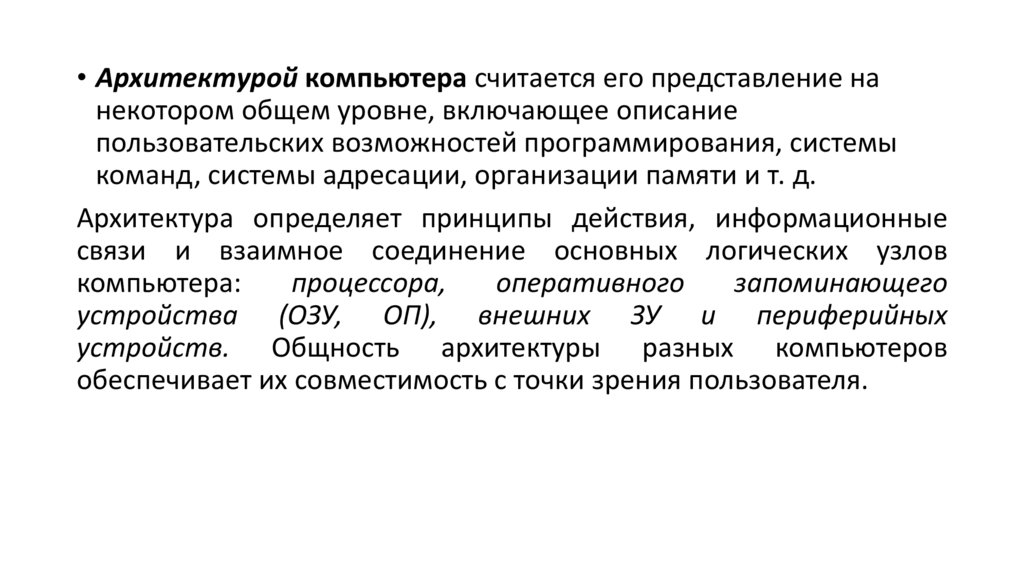 • Архитектурой компьютера считается его представление на некотором общем уровне, включающее описание пользовательских возможностей программирования, системы команд, системы адресации, организации памяти и т. д.

Архитектура определяет принципы действия, информационные связи и взаимное соединение основных логических узлов компьютера: процессора, оперативного запоминающего устройства (ОЗУ, ОП), внешних ЗУ и периферийных устройств. Общность архитектуры разных компьютеров обеспечивает их совместимость с точки зрения пользователя.